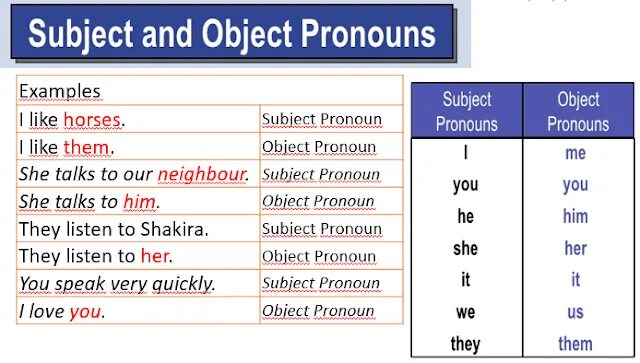 Subject and Object Pronouns

| Examples | |
|---|---|
| I like horses. | Subject Pronoun |
| I like them. | Object Pronoun |
| She talks to our neighbour. | Subject Pronoun |
| She talks to him. | Object Pronoun |
| They listen to Shakira. | Subject Pronoun |
| They listen to her. | Object Pronoun |
| You speak very quickly. | Subject Pronoun |
| I love you. | Object Pronoun |

| Subject Pronouns | Object Pronouns |
|---|---|
| I | me |
| you | you |
| he | him |
| she | her |
| it | it |
| we | us |
| they | them |